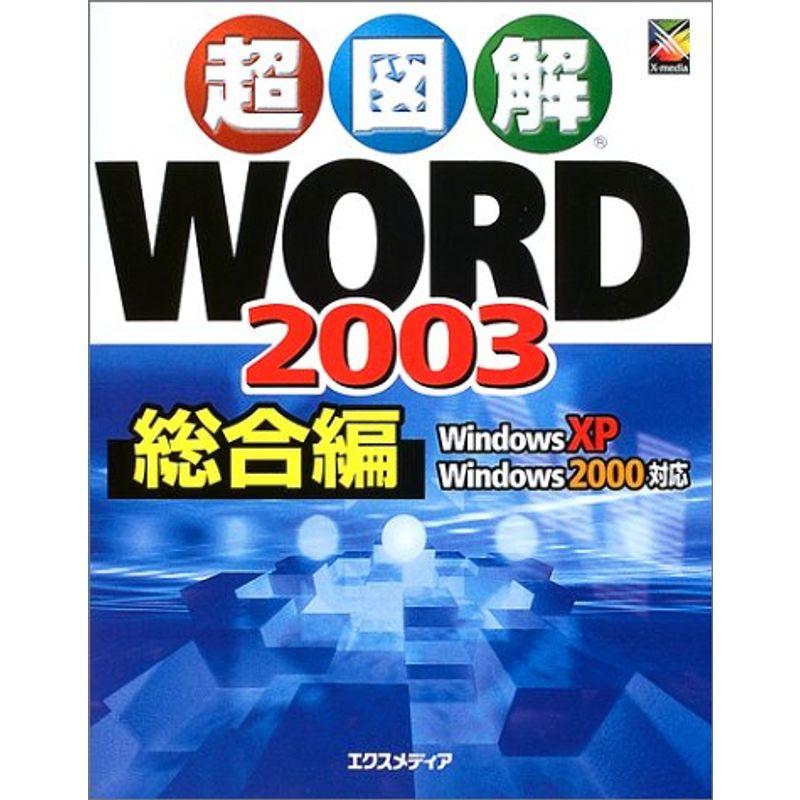 X-media

超図解®

WORD 2003

総合編

Windows XP
Windows 2000 対応

エクスメディア